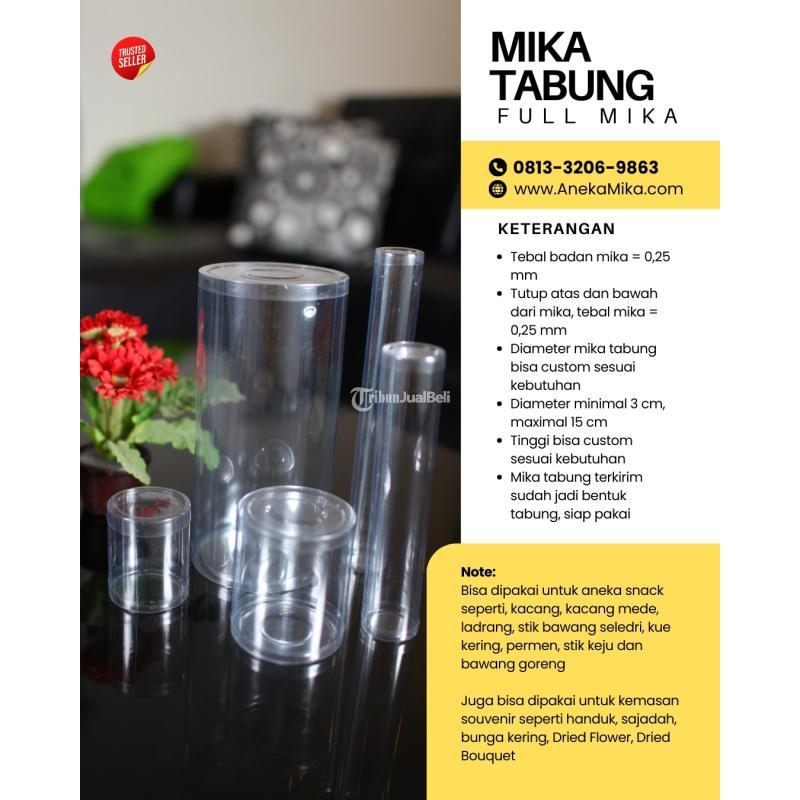 TRUSTED SELLER

MIKA TABUNG
FULL MIKA

0813-3206-9863
www.AnekaMika.com

KETERANGAN

- Tebal badan mika = 0,25 mm
- Tutup atas dan bawah dari mika, tebal mika = 0,25 mm
- Diameter mika tabung bisa custom sesuai kebutuhan
- Diameter minimal 3 cm, maximal 15 cm
- Tinggi bisa custom sesuai kebutuhan
- Mika tabung terkirim sudah jadi bentuk tabung, siap pakai

TribunJualBeli

Note:
Bisa dipakai untuk aneka snack seperti, kacang, kacang mede, ladrang, stik bawang seledri, kue kering, permen, stik keju dan bawang goreng

Juga bisa dipakai untuk kemasan souvenir seperti handuk, sajadah, bunga kering, Dried Flower, Dried Bouquet